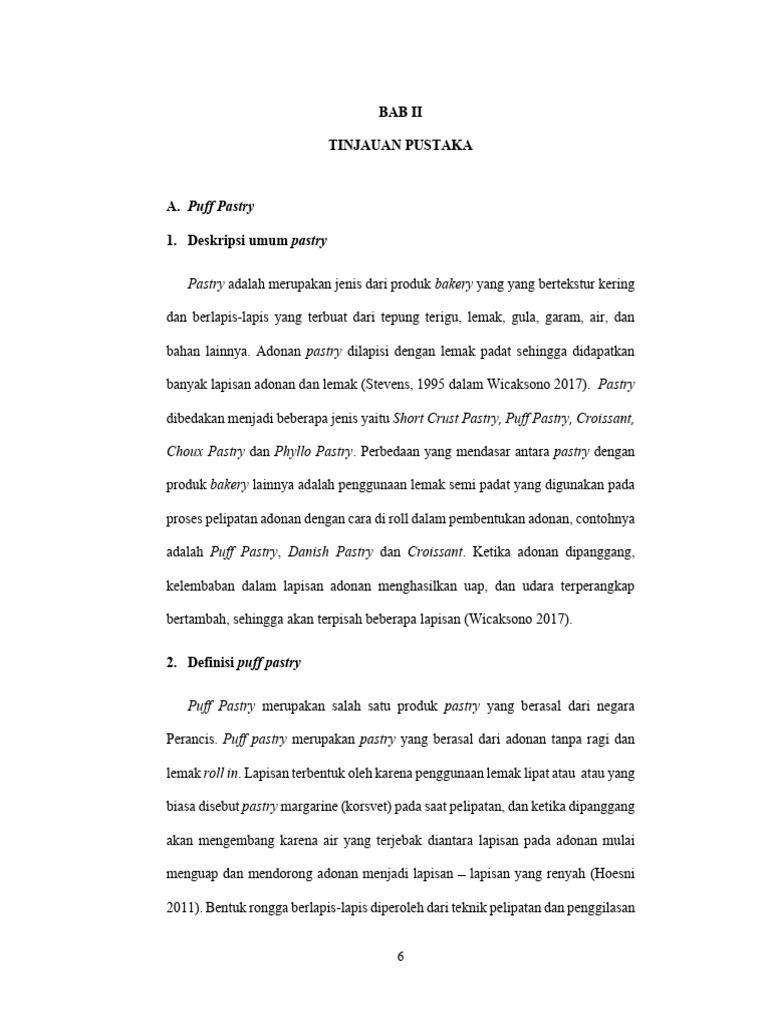 BAB II

TINJAUAN PUSTAKA

A. Puff Pastry

1. Deskripsi umum pastry

Pastry adalah merupakan jenis dari produk bakery yang yang bertekstur kering dan berlapis-lapis yang terbuat dari tepung terigu, lemak, gula, garam, air, dan bahan lainnya. Adonan pastry dilapisi dengan lemak padat sehingga didapatkan banyak lapisan adonan dan lemak (Stevens, 1995 dalam Wicaksono 2017). Pastry dibedakan menjadi beberapa jenis yaitu Short Crust Pastry, Puff Pastry, Croissant, Choux Pastry dan Phyllo Pastry. Perbedaan yang mendasar antara pastry dengan produk bakery lainnya adalah penggunaan lemak semi padat yang digunakan pada proses pelipatan adonan dengan cara di roll dalam pembentukan adonan, contohnya adalah Puff Pastry, Danish Pastry dan Croissant. Ketika adonan dipanggang, kelembaban dalam lapisan adonan menghasilkan uap, dan udara terperangkap bertambah, sehingga akan terpisah beberapa lapisan (Wicaksono 2017).

2. Definisi puff pastry

Puff Pastry merupakan salah satu produk pastry yang berasal dari negara Perancis. Puff pastry merupakan pastry yang berasal dari adonan tanpa ragi dan lemak roll in. Lapisan terbentuk oleh karena penggunaan lemak lipat atau atau yang biasa disebut pastry margarine (korsvet) pada saat pelipatan, dan ketika dipanggang akan mengembang karena air yang terjebak diantara lapisan pada adonan mulai menguap dan mendorong adonan menjadi lapisan – lapisan yang renyah (Hoesni 2011). Bentuk rongga berlapis-lapis diperoleh dari teknik pelipatan dan penggilasan

6